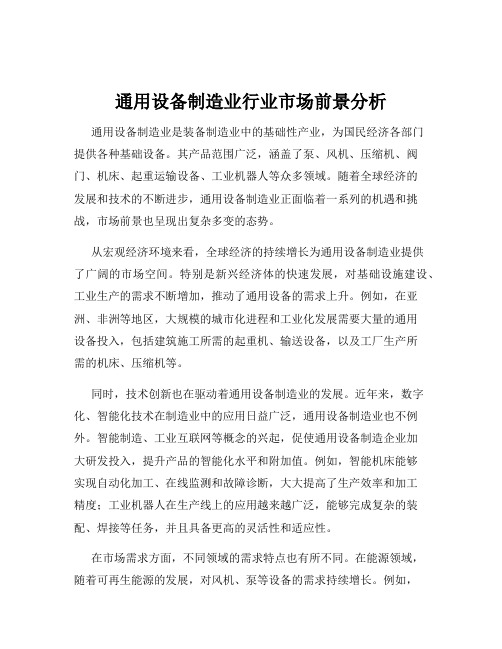 通用设备制造业行业市场前景分析

通用设备制造业是装备制造业中的基础性产业，为国民经济各部门提供各种基础设备。其产品范围广泛，涵盖了泵、风机、压缩机、阀门、机床、起重运输设备、工业机器人等众多领域。随着全球经济的发展和技术的不断进步，通用设备制造业正面临着一系列的机遇和挑战，市场前景也呈现出复杂多变的态势。

从宏观经济环境来看，全球经济的持续增长为通用设备制造业提供了广阔的市场空间。特别是新兴经济体的快速发展，对基础设施建设、工业生产的需求不断增加，推动了通用设备的需求上升。例如，在亚洲、非洲等地区，大规模的城市化进程和工业化发展需要大量的通用设备投入，包括建筑施工所需的起重机、输送设备，以及工厂生产所需的机床、压缩机等。

同时，技术创新也在驱动着通用设备制造业的发展。近年来，数字化、智能化技术在制造业中的应用日益广泛，通用设备制造业也不例外。智能制造、工业互联网等概念的兴起，促使通用设备制造企业加大研发投入，提升产品的智能化水平和附加值。例如，智能机床能够实现自动化加工、在线监测和故障诊断，大大提高了生产效率和加工精度；工业机器人在生产线上的应用越来越广泛，能够完成复杂的装配、焊接等任务，并且具备更高的灵活性和适应性。

在市场需求方面，不同领域的需求特点也有所不同。在能源领域，随着可再生能源的发展，对风机、泵等设备的需求持续增长。例如，